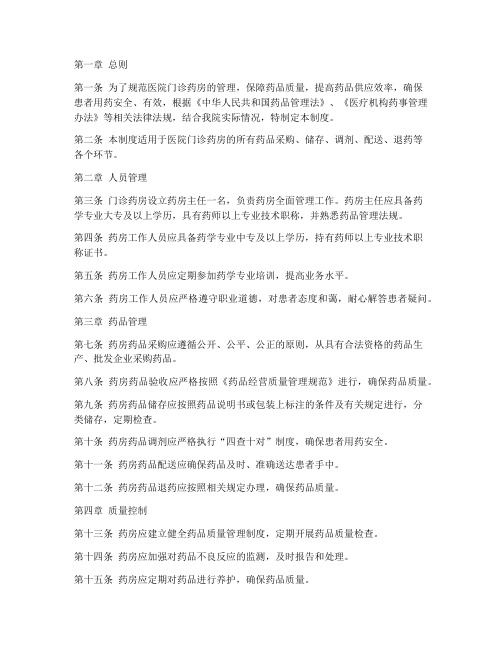 第一章 总则

第一条 为了规范医院门诊药房的管理，保障药品质量，提高药品供应效率，确保患者用药安全、有效，根据《中华人民共和国药品管理法》、《医疗机构药事管理办法》等相关法律法规，结合我院实际情况，特制定本制度。

第二条 本制度适用于医院门诊药房的所有药品采购、储存、调剂、配送、退药等各个环节。

第二章 人员管理

第三条 门诊药房设立药房主任一名，负责药房全面管理工作。药房主任应具备药学专业大专及以上学历，具有药师以上专业技术职称，并熟悉药品管理法规。

第四条 药房工作人员应具备药学专业中专及以上学历，持有药师以上专业技术职称证书。

第五条 药房工作人员应定期参加药学专业培训，提高业务水平。

第六条 药房工作人员应严格遵守职业道德，对患者态度和蔼，耐心解答患者疑问。

第三章 药品管理

第七条 药房药品采购应遵循公开、公平、公正的原则，从具有合法资格的药品生产、批发企业采购药品。

第八条 药房药品验收应严格按照《药品经营质量管理规范》进行，确保药品质量。

第九条 药房药品储存应按照药品说明书或包装上标注的条件及有关规定进行，分类储存，定期检查。

第十条 药房药品调剂应严格执行“四查十对”制度，确保患者用药安全。

第十一条 药房药品配送应确保药品及时、准确送达患者手中。

第十二条 药房药品退药应按照相关规定办理，确保药品质量。

第四章 质量控制

第十三条 药房应建立健全药品质量管理制度，定期开展药品质量检查。

第十四条 药房应加强对药品不良反应的监测，及时报告和处理。

第十五条 药房应定期对药品进行养护，确保药品质量。